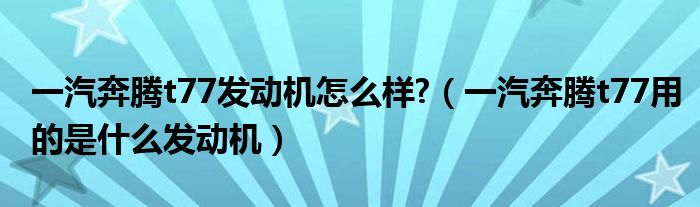 一汽奔腾t77发动机怎么样?（一汽奔腾t77用的是什么发动机）